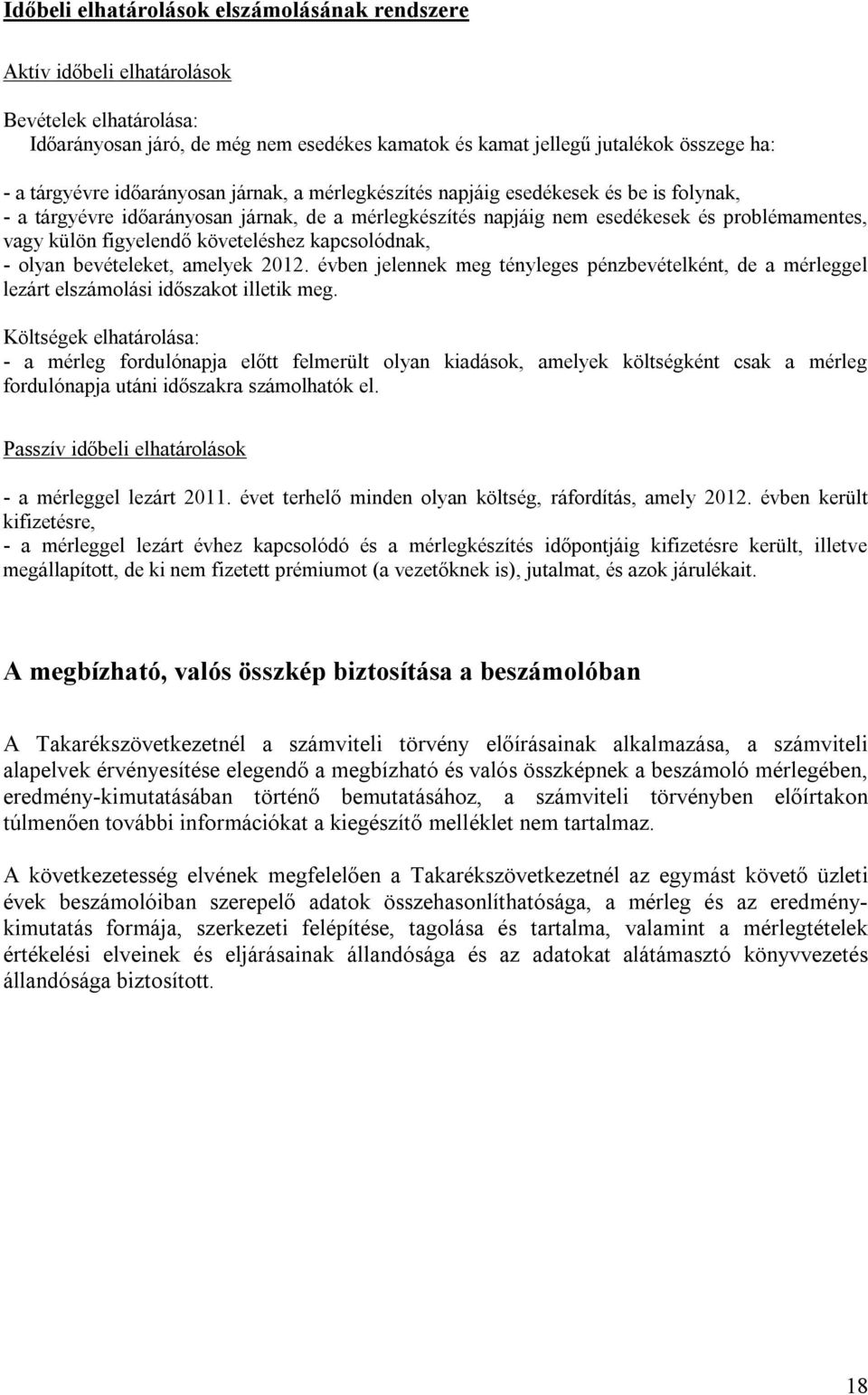 Időbeli elhatárolások elszámolásának rendszere

Aktív időbeli elhatárolások

Bevételek elhatárolása:
Időarányosan járó, de még nem esedékes kamatok és kamat jellegű jutalékok összege ha:

- a tárgyévre időarányosan járnak, a mérlegkészítés napjáig esedékesek és be is folynak,
- a tárgyévre időarányosan járnak, de a mérlegkészítés napjáig nem esedékesek és problémamentes, vagy külön figyelendő követeléshez kapcsolódnak,
- olyan bevételeket, amelyek 2012. évben jelennek meg tényleges pénzbevételként, de a mérleggel lezárt elszámolási időszakot illetik meg.

Költségek elhatárolása:
- a mérleg fordulónapja előtt felmerült olyan kiadások, amelyek költségként csak a mérleg fordulónapja utáni időszakra számolhatók el.

Passzív időbeli elhatárolások

- a mérleggel lezárt 2011. évet terhelő minden olyan költség, ráfordítás, amely 2012. évben került kifizetésre,
- a mérleggel lezárt évhez kapcsolódó és a mérlegkészítés időpontjáig kifizetésre került, illetve megállapított, de ki nem fizetett prémiumot (a vezetőknek is), jutalmat, és azok járulékait.

A megbízható, valós összkép biztosítása a beszámolóban

A Takarékszövetkezetnél a számviteli törvény előírásainak alkalmazása, a számviteli alapelvek érvényesítése elegendő a megbízható és valós összképnek a beszámoló mérlegében, eredmény-kimutatásában történő bemutatásához, a számviteli törvényben előírtakon túlmenően további információkat a kiegészítő melléklet nem tartalmaz.

A következetesség elvének megfelelően a Takarékszövetkezetnél az egymást követő üzleti évek beszámolóiban szereplő adatok összehasonlíthatósága, a mérleg és az eredménykimutatás formája, szerkezeti felépítése, tagolása és tartalma, valamint a mérlegtételek értékelési elveinek és eljárásainak állandósága és az adatokat alátámasztó könyvvezetés állandósága biztosított.

18